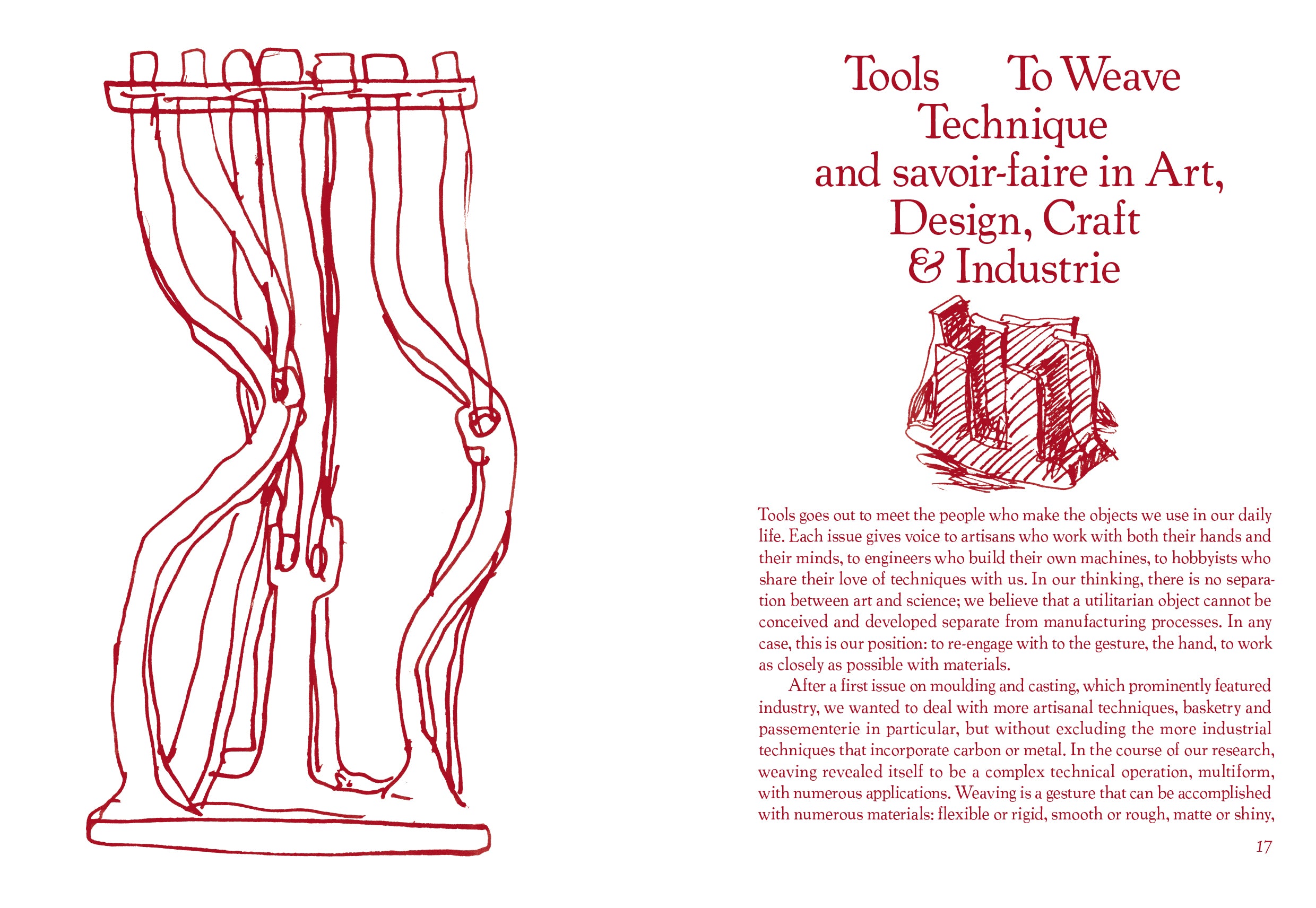 Tools To Weave
Technique
and savoir-faire in Art,
Design, Craft
& Industrie

Tools goes out to meet the people who make the objects we use in our daily life. Each issue gives voice to artisans who work with both their hands and their minds, to engineers who build their own machines, to hobbyists who share their love of techniques with us. In our thinking, there is no separation between art and science; we believe that a utilitarian object cannot be conceived and developed separate from manufacturing processes. In any case, this is our position: to re-engage with to the gesture, the hand, to work as closely as possible with materials.

After a first issue on moulding and casting, which prominently featured industry, we wanted to deal with more artisanal techniques, basketry and passementerie in particular, but without excluding the more industrial techniques that incorporate carbon or metal. In the course of our research, weaving revealed itself to be a complex technical operation, multiform, with numerous applications. Weaving is a gesture that can be accomplished with numerous materials: flexible or rigid, smooth or rough, matte or shiny,

17